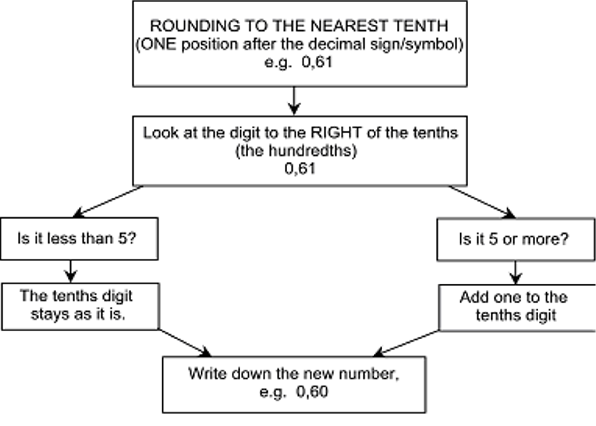 ROUNDING TO THE NEAREST TENTH
(ONE position after the decimal sign/symbol)
e.g. 0,61

Look at the digit to the RIGHT of the tenths
(the hundredths)
0,61

Is it less than 5?

The tenths digit stays as it is.

Is it 5 or more?

Add one to the tenths digit

Write down the new number,
e.g. 0,60